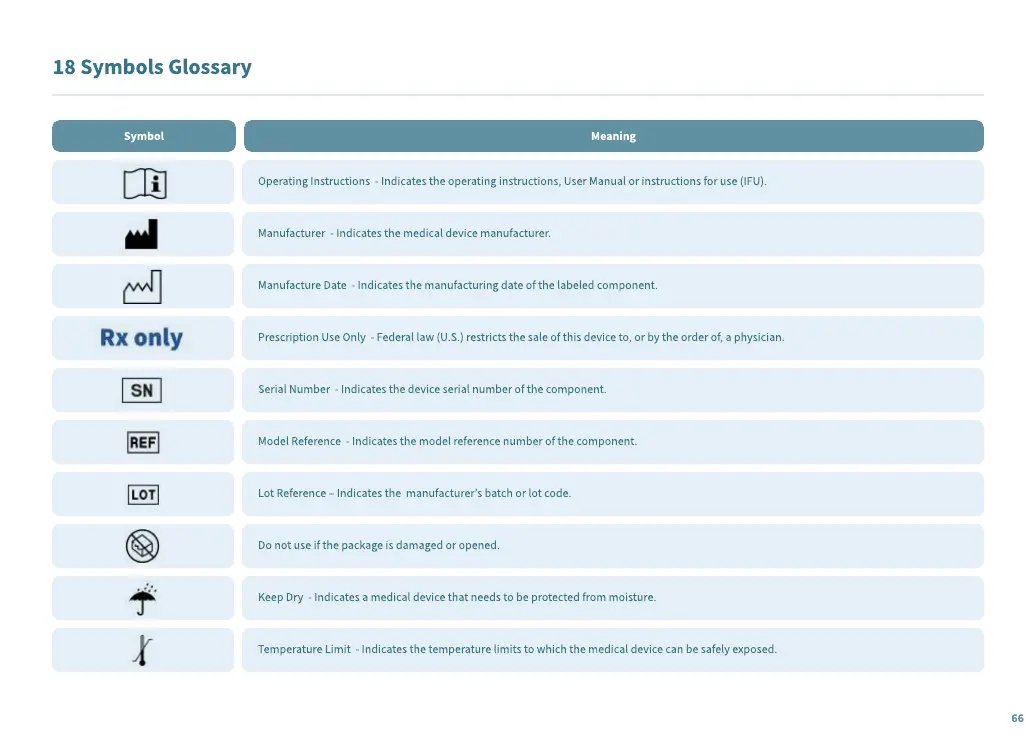 18 Symbols Glossary

| Symbol | Meaning |
|---|---|
| | Operating Instructions - Indicates the operating instructions, User Manual or instructions for use (IFU). |
| | Manufacturer - Indicates the medical device manufacturer. |
| | Manufacture Date - Indicates the manufacturing date of the labeled component. |
| Rx only | Prescription Use Only - Federal law (U.S.) restricts the sale of this device to, or by the order of, a physician. |
| SN | Serial Number - Indicates the device serial number of the component. |
| REF | Model Reference - Indicates the model reference number of the component. |
| LOT | Lot Reference – Indicates the manufacturer's batch or lot code. |
| | Do not use if the package is damaged or opened. |
| | Keep Dry - Indicates a medical device that needs to be protected from moisture. |
| | Temperature Limit - Indicates the temperature limits to which the medical device can be safely exposed. |

66